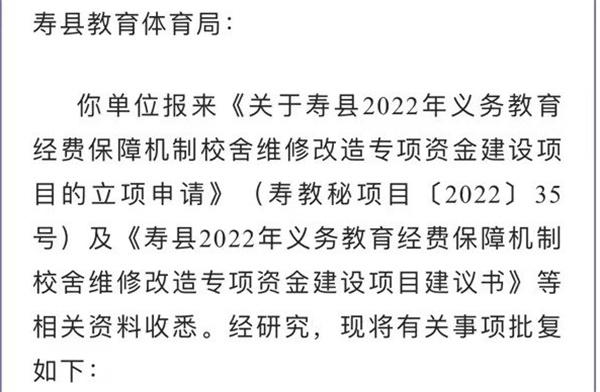 寿县教育体育局：

你单位报来《关于寿县2022年义务教育经费保障机制校舍维修改造专项资金建设项目的立项申请》（寿教秘项目〔2022〕35号）及《寿县2022年义务教育经费保障机制校舍维修改造专项资金建设项目建议书》等相关资料收悉。经研究，现将有关事项批复如下：